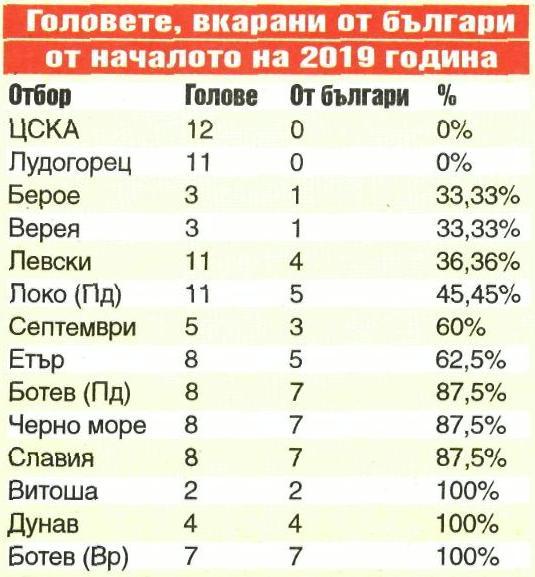 Головете, вкарани от българи от началото на 2019 година

| Отбор | Голове | От българи | % |
|---|---|---|---|
| ЦСКА | 12 | 0 | 0% |
| Лудогорец | 11 | 0 | 0% |
| Берое | 3 | 1 | 33,33% |
| Верея | 3 | 1 | 33,33% |
| Левски | 11 | 4 | 36,36% |
| Локо (Пд) | 11 | 5 | 45,45% |
| Септември | 5 | 3 | 60% |
| Етър | 8 | 5 | 62,5% |
| Ботев (Пд) | 8 | 7 | 87,5% |
| Черно море | 8 | 7 | 87,5% |
| Славия | 8 | 7 | 87,5% |
| Витоша | 2 | 2 | 100% |
| Дунав | 4 | 4 | 100% |
| Ботев (Вр) | 7 | 7 | 100% |